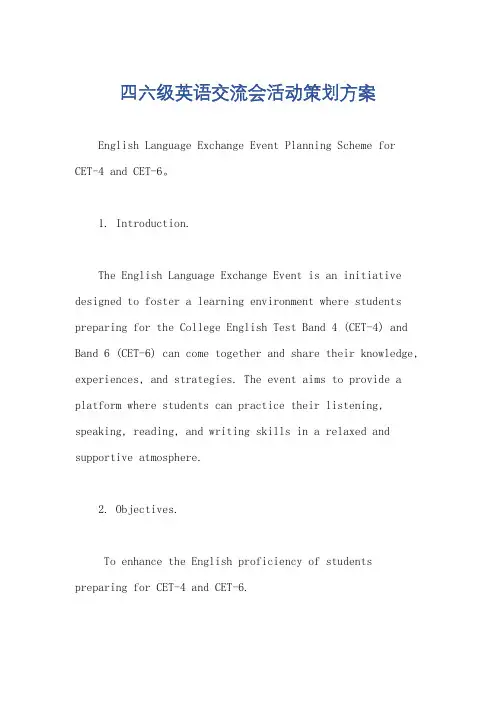 四六级英语交流会活动策划方案

English Language Exchange Event Planning Scheme for CET-4 and CET-6。

1. Introduction.

The English Language Exchange Event is an initiative designed to foster a learning environment where students preparing for the College English Test Band 4 (CET-4) and Band 6 (CET-6) can come together and share their knowledge, experiences, and strategies. The event aims to provide a platform where students can practice their listening, speaking, reading, and writing skills in a relaxed and supportive atmosphere.

2. Objectives.

To enhance the English proficiency of students preparing for CET-4 and CET-6.